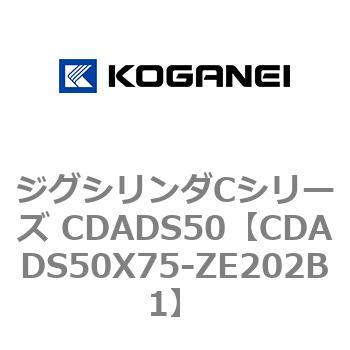 KOGANEI

ジグシリンダCシリーズ CDADS50【CDADS50X75-ZE202B1】